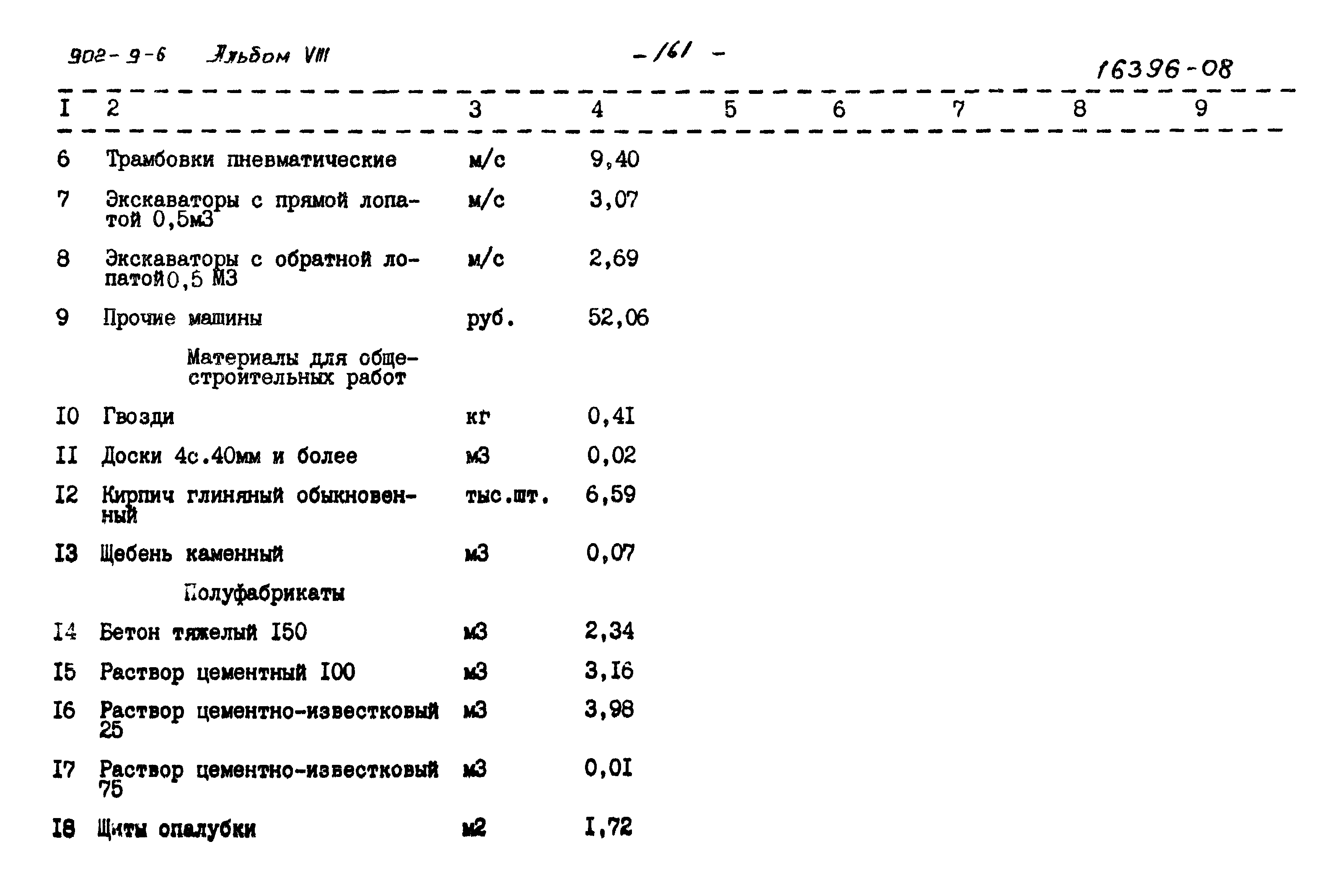 902-9-6 Альбом VIII

- 161 -

16396-08

| I | 2 | 3 | 4 | 5 | 6 | 7 | 8 | 9 |
|---|---|---|---|---|---|---|---|---|
| 6 | Трамбовки пневматические | м/с | 9,40 | | | | | |
| 7 | Экскаваторы с прямой лопатой 0,5м3 | м/с | 3,07 | | | | | |
| 8 | Экскаваторы с обратной лопатой0,5 М3 | м/с | 2,69 | | | | | |
| 9 | Прочие машины | руб. | 52,06 | | | | | |
| | Материалы для общестроительных работ | | | | | | | |
| I0 | Гвозди | кг | 0,4I | | | | | |
| II | Доски 4с.40мм и более | м3 | 0,02 | | | | | |
| I2 | Кирпич глиняный обыкновенный | тыс.шт. | 6,59 | | | | | |
| I3 | Щебень каменный | м3 | 0,07 | | | | | |
| | Полуфабрикаты | | | | | | | |
| I4 | Бетон тяжелый I50 | м3 | 2,34 | | | | | |
| I5 | Раствор цементный I00 | м3 | 3,I6 | | | | | |
| I6 | Раствор цементно-известковый 25 | м3 | 3,98 | | | | | |
| I7 | Раствор цементно-известковый 75 | м3 | 0,0I | | | | | |
| I8 | Щиты опалубки | м2 | I,72 | | | | | |